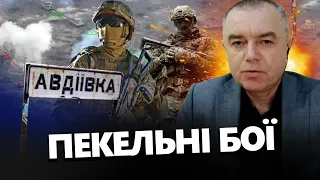 АВДІЇВКА

ПЕКЕЛЬНІ БОЇ